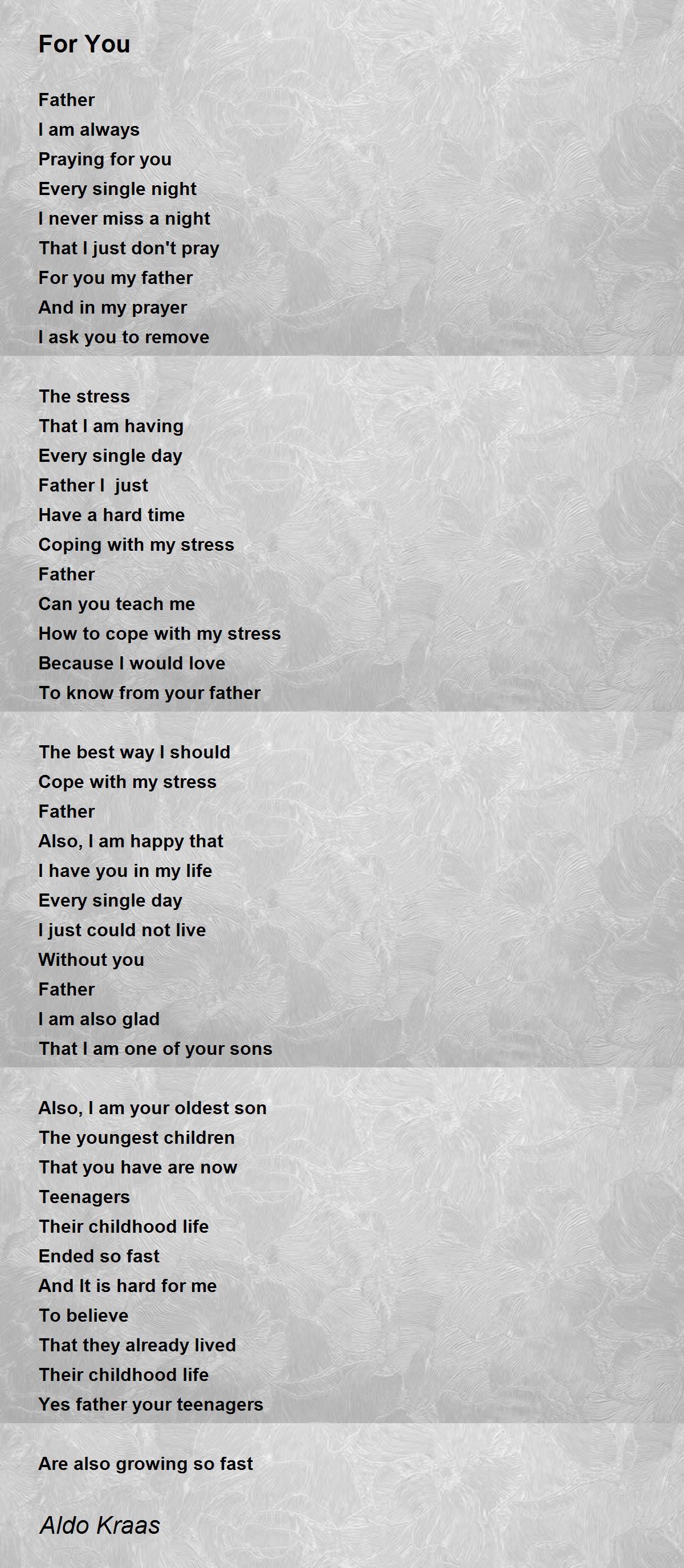 For You

Father
I am always
Praying for you
Every single night
I never miss a night
That I just don't pray
For you my father
And in my prayer
I ask you to remove

The stress
That I am having
Every single day
Father I just
Have a hard time
Coping with my stress
Father
Can you teach me
How to cope with my stress
Because I would love
To know from your father

The best way I should
Cope with my stress
Father
Also, I am happy that
I have you in my life
Every single day
I just could not live
Without you
Father
I am also glad
That I am one of your sons

Also, I am your oldest son
The youngest children
That you have are now
Teenagers
Their childhood life
Ended so fast
And It is hard for me
To believe
That they already lived
Their childhood life
Yes father your teenagers

Are also growing so fast

Aldo Kraas